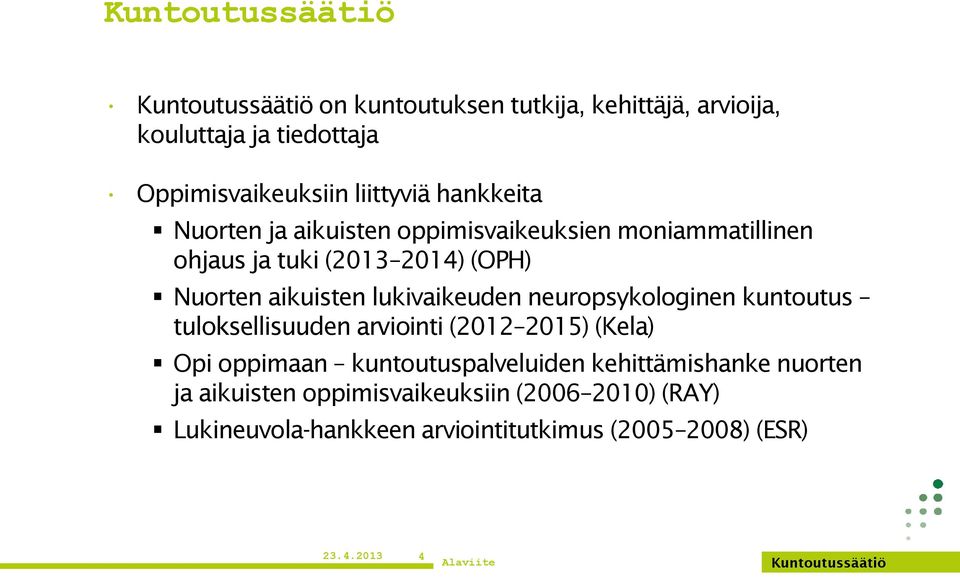 Kuntoutussäätiö

• Kuntoutussäätiö on kuntoutuksen tutkija, kehittäjä, arvioija, kouluttaja ja tiedottaja

• Oppimisvaikeuksiin liittyviä hankkeita
  ▪ Nuorten ja aikuisten oppimisvaikeuksien moniammatillinen ohjaus ja tuki (2013–2014) (OPH)
  ▪ Nuorten aikuisten lukivaikeuden neuropsykologinen kuntoutus – tuloksellisuuden arviointi (2012–2015) (Kela)
  ▪ Opi oppimaan – kuntoutuspalveluiden kehittämishanke nuorten ja aikuisten oppimisvaikeuksiin (2006–2010) (RAY)
  ▪ Lukineuvola-hankkeen arviointitutkimus (2005–2008) (ESR)

23.4.2013 4 Alaviite

Kuntoutussäätiö